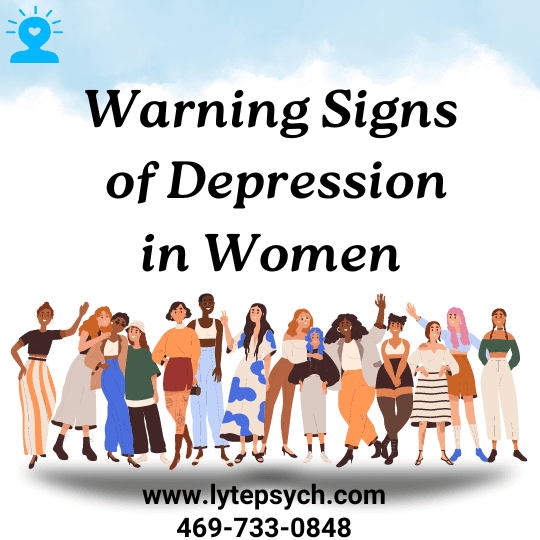 Warning Signs of Depression in Women

www.lytepsych.com
469-733-0848